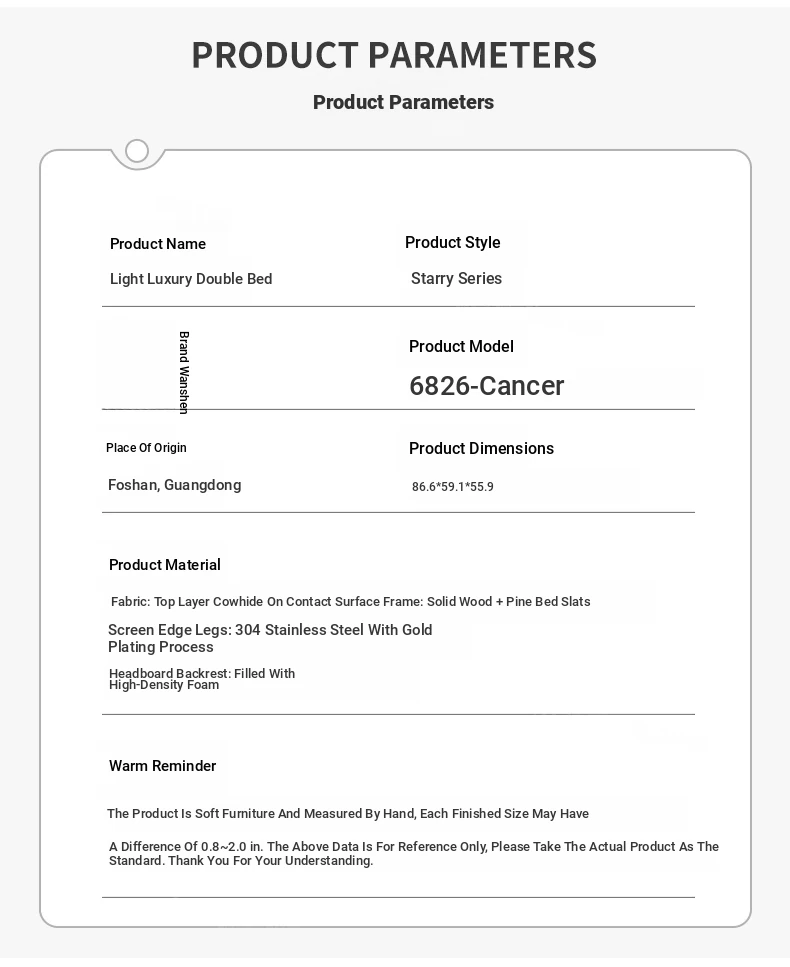 PRODUCT PARAMETERS

Product Parameters

Product Name

Light Luxury Double Bed

Product Style

Starry Series

Brand Wanshen

Product Model

6826-Cancer

Place Of Origin

Foshan, Guangdong

Product Dimensions

86.6*59.1*55.9

Product Material

Fabric: Top Layer Cowhide On Contact Surface Frame: Solid Wood + Pine Bed Slats

Screen Edge Legs: 304 Stainless Steel With Gold Plating Process

Headboard Backrest: Filled With High-Density Foam

Warm Reminder

The Product Is Soft Furniture And Measured By Hand, Each Finished Size May Have

A Difference Of 0.8~2.0 in. The Above Data Is For Reference Only, Please Take The Actual Product As The Standard. Thank You For Your Understanding.